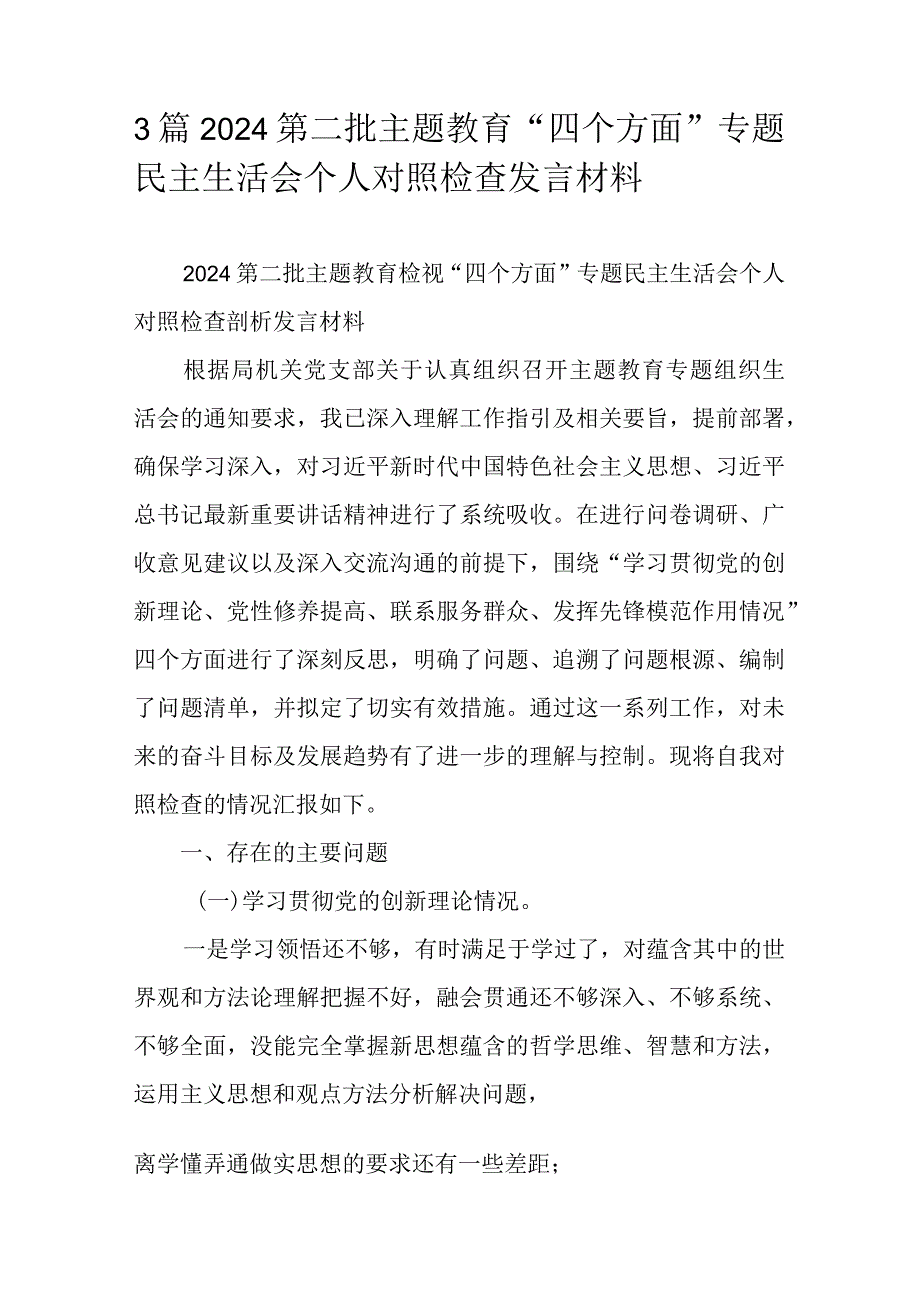 3篇2024第二批主题教育“四个方面”专题民主生活会个人对照检查发言材料

2024第二批主题教育检视“四个方面”专题民主生活会个人对照检查剖析发言材料

根据局机关党支部关于认真组织召开主题教育专题组织生活会的通知要求，我已深入理解工作指引及相关要旨，提前部署，确保学习深入，对习近平新时代中国特色社会主义思想、习近平总书记最新重要讲话精神进行了系统吸收。在进行问卷调研、广收意见建议以及深入交流沟通的前提下，围绕“学习贯彻党的创新理论、党性修养提高、联系服务群众、发挥先锋模范作用情况”四个方面进行了深刻反思，明确了问题、追溯了问题根源、编制了问题清单，并拟定了切实有效措施。通过这一系列工作，对未来的奋斗目标及发展趋势有了进一步的理解与控制。现将自我对照检查的情况汇报如下。

一、存在的主要问题

(一)学习贯彻党的创新理论情况。

一是学习领悟还不够，有时满足于学过了，对蕴含其中的世界观和方法论理解把握不好，融会贯通还不够深入、不够系统、不够全面，没能完全掌握新思想蕴含的哲学思维、智慧和方法，运用主义思想和观点方法分析解决问题，

离学懂弄通做实思想的要求还有一些差距；